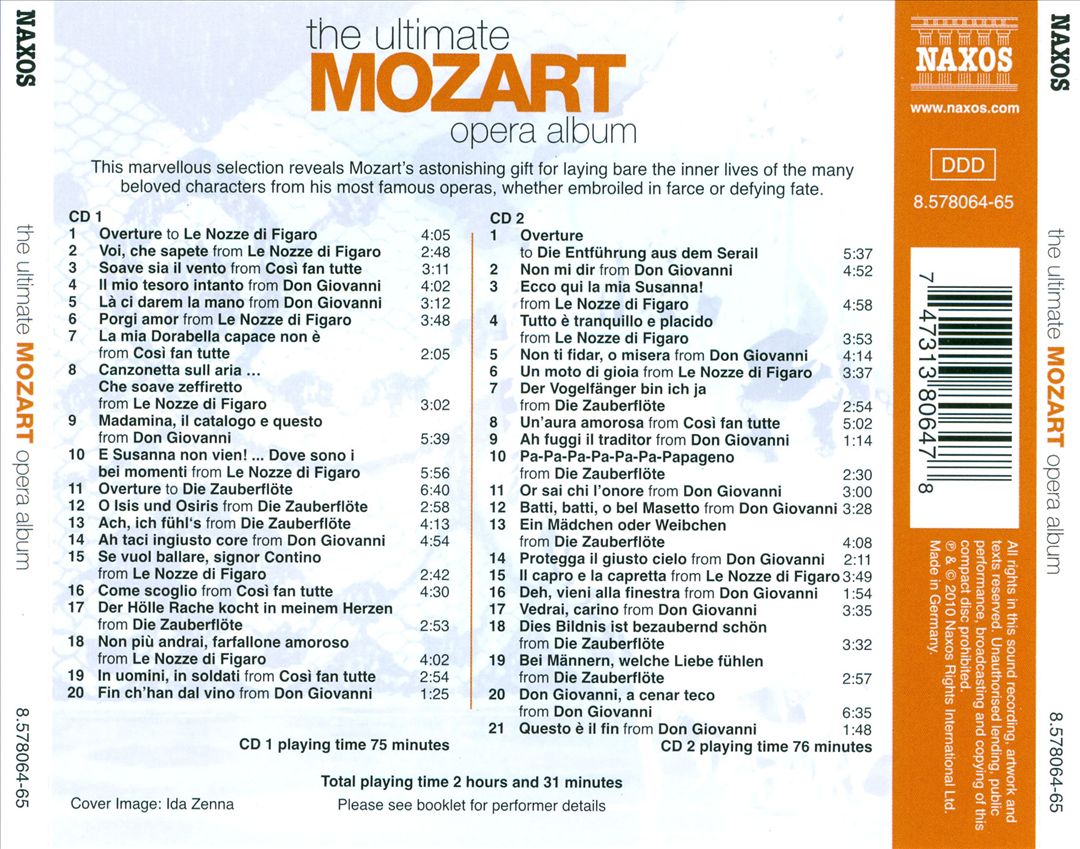 NAXOS

the ultimate MOZART opera album

8.578064-65

the ultimate
MOZART
opera album

This marvellous selection reveals Mozart's astonishing gift for laying bare the inner lives of the many beloved characters from his most famous operas, whether embroiled in farce or defying fate.

CD 1
1 Overture to Le Nozze di Figaro 4:05
2 Voi, che sapete from Le Nozze di Figaro 2:48
3 Soave sia il vento from Così fan tutte 3:11
4 Il mio tesoro intanto from Don Giovanni 4:02
5 Là ci darem la mano from Don Giovanni 3:12
6 Porgi amor from Le Nozze di Figaro 3:48
7 La mia Dorabella capace non è from Così fan tutte 2:05
8 Canzonetta sull aria ... Che soave zeffiretto from Le Nozze di Figaro 3:02
9 Madamina, il catalogo e questo from Don Giovanni 5:39
10 E Susanna non vien! ... Dove sono i bei momenti from Le Nozze di Figaro 5:56
11 Overture to Die Zauberflöte 6:40
12 O Isis und Osiris from Die Zauberflöte 2:58
13 Ach, ich fühl's from Die Zauberflöte 4:13
14 Ah taci ingiusto core from Don Giovanni 4:54
15 Se vuol ballare, signor Contino from Le Nozze di Figaro 2:42
16 Come scoglio from Così fan tutte 4:30
17 Der Hölle Rache kocht in meinem Herzen from Die Zauberflöte 2:53
18 Non più andrai, farfallone amoroso from Le Nozze di Figaro 4:02
19 In uomini, in soldati from Così fan tutte 2:54
20 Fin ch'han dal vino from Don Giovanni 1:25

CD 1 playing time 75 minutes

CD 2
1 Overture to Die Entführung aus dem Serail 5:37
2 Non mi dir from Don Giovanni 4:52
3 Ecco qui la mia Susanna! from Le Nozze di Figaro 4:58
4 Tutto è tranquillo e placido from Le Nozze di Figaro 3:53
5 Non ti fidar, o misera from Don Giovanni 4:14
6 Un moto di gioia from Le Nozze di Figaro 3:37
7 Der Vogelfänger bin ich ja from Die Zauberflöte 2:54
8 Un'aura amorosa from Così fan tutte 5:02
9 Ah fuggi il traditor from Don Giovanni 1:14
10 Pa-Pa-Pa-Pa-Pa-Pa-Papageno from Die Zauberflöte 2:30
11 Or sai chi l'onore from Don Giovanni 3:00
12 Batti, batti, o bel Masetto from Don Giovanni 3:28
13 Ein Mädchen oder Weibchen from Die Zauberflöte 4:08
14 Protegga il giusto cielo from Don Giovanni 2:11
15 Il capro e la capretta from Le Nozze di Figaro 3:49
16 Deh, vieni alla finestra from Don Giovanni 1:54
17 Vedrai, carino from Don Giovanni 3:35
18 Dies Bildnis ist bezaubernd schön from Die Zauberflöte 3:32
19 Bei Männern, welche Liebe fühlen from Die Zauberflöte 2:57
20 Don Giovanni, a cenar teco from Don Giovanni 6:35
21 Questo è il fin from Don Giovanni 1:48

CD 2 playing time 76 minutes

Total playing time 2 hours and 31 minutes

Cover Image: Ida Zenna

Please see booklet for performer details

NAXOS
www.naxos.com

DDD

8.578064-65

7 47313 80647 8

All rights in this sound recording, artwork and texts reserved. Unauthorised lending, public performance, broadcasting and copying of this compact disc prohibited.
℗ & © 2010 Naxos Rights International Ltd.
Made in Germany.

NAXOS

the ultimate MOZART opera album

8.578064-65